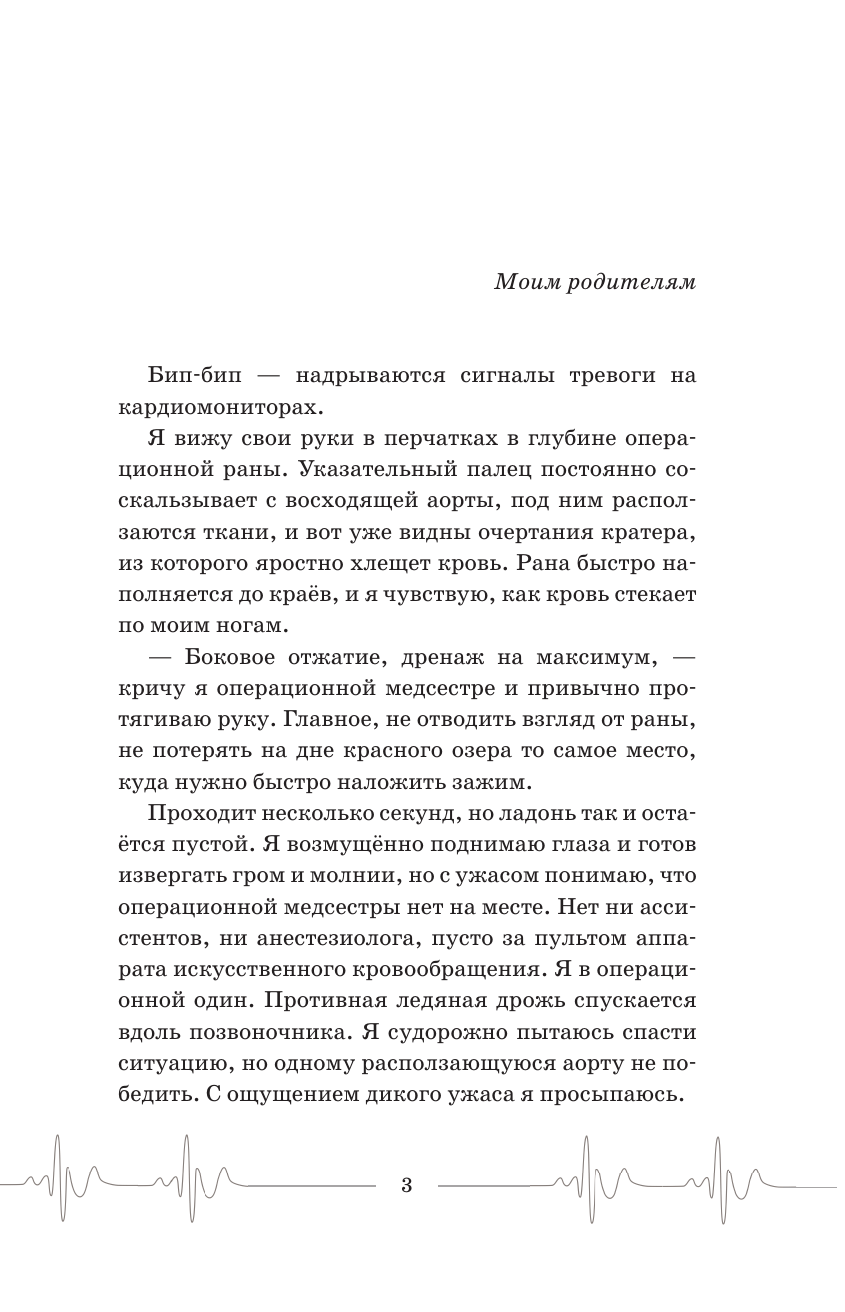 Моим родителям

Бип-бип — надрываются сигналы тревоги на кардиомониторах.

Я вижу свои руки в перчатках в глубине операционной раны. Указательный палец постоянно соскальзывает с восходящей аорты, под ним расползаются ткани, и вот уже видны очертания кратера, из которого яростно хлещет кровь. Рана быстро наполняется до краёв, и я чувствую, как кровь стекает по моим ногам.

— Боковое отжатие, дренаж на максимум, — кричу я операционной медсестре и привычно протягиваю руку. Главное, не отводить взгляд от раны, не потерять на дне красного озера то самое место, куда нужно быстро наложить зажим.

Проходит несколько секунд, но ладонь так и остаётся пустой. Я возмущённо поднимаю глаза и готов извергать гром и молнии, но с ужасом понимаю, что операционной медсестры нет на месте. Нет ни ассистентов, ни анестезиолога, пусто за пультом аппарата искусственного кровообращения. Я в операционной один. Противная ледяная дрожь спускается вдоль позвоночника. Я судорожно пытаюсь спасти ситуацию, но одному расползающуюся аорту не победить. С ощущением дикого ужаса я просыпаюсь.

3